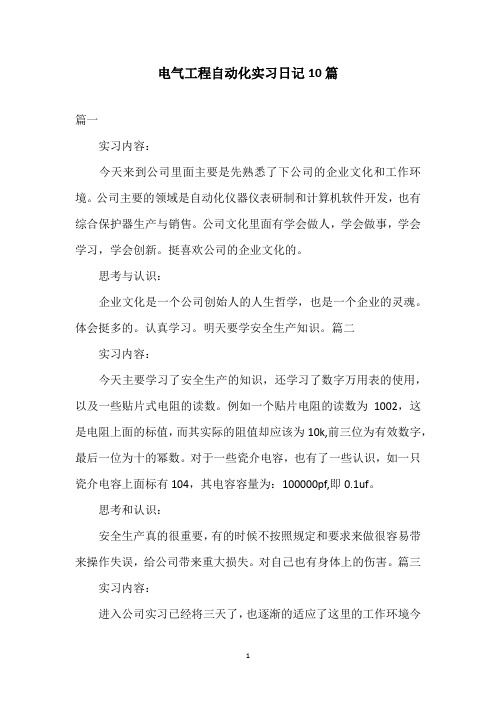 电气工程自动化实习日记10篇

篇一

实习内容：

今天来到公司里面主要是先熟悉了下公司的企业文化和工作环境。公司主要的领域是自动化仪器仪表研制和计算机软件开发，也有综合保护器生产与销售。公司文化里面有学会做人，学会做事，学会学习，学会创新。挺喜欢公司的企业文化的。

思考与认识：

企业文化是一个公司创始人的人生哲学，也是一个企业的灵魂。体会挺多的。认真学习。明天要学安全生产知识。篇二

实习内容：

今天主要学习了安全生产的知识，还学习了数字万用表的使用，以及一些贴片式电阻的读数。例如一个贴片电阻的读数为 1002，这是电阻上面的标值，而其实际的阻值却应该为 10k,前三位为有效数字，最后一位为十的幂数。对于一些瓷介电容，也有了一些认识，如一只瓷介电容上面标有 104，其电容容量为：100000pf,即 0.1uf。

思考和认识：

安全生产真的很重要，有的时候不按照规定和要求来做很容易带来操作失误，给公司带来重大损失。对自己也有身体上的伤害。篇三

实习内容：

进入公司实习已经将三天了，也逐渐的适应了这里的工作环境今

1